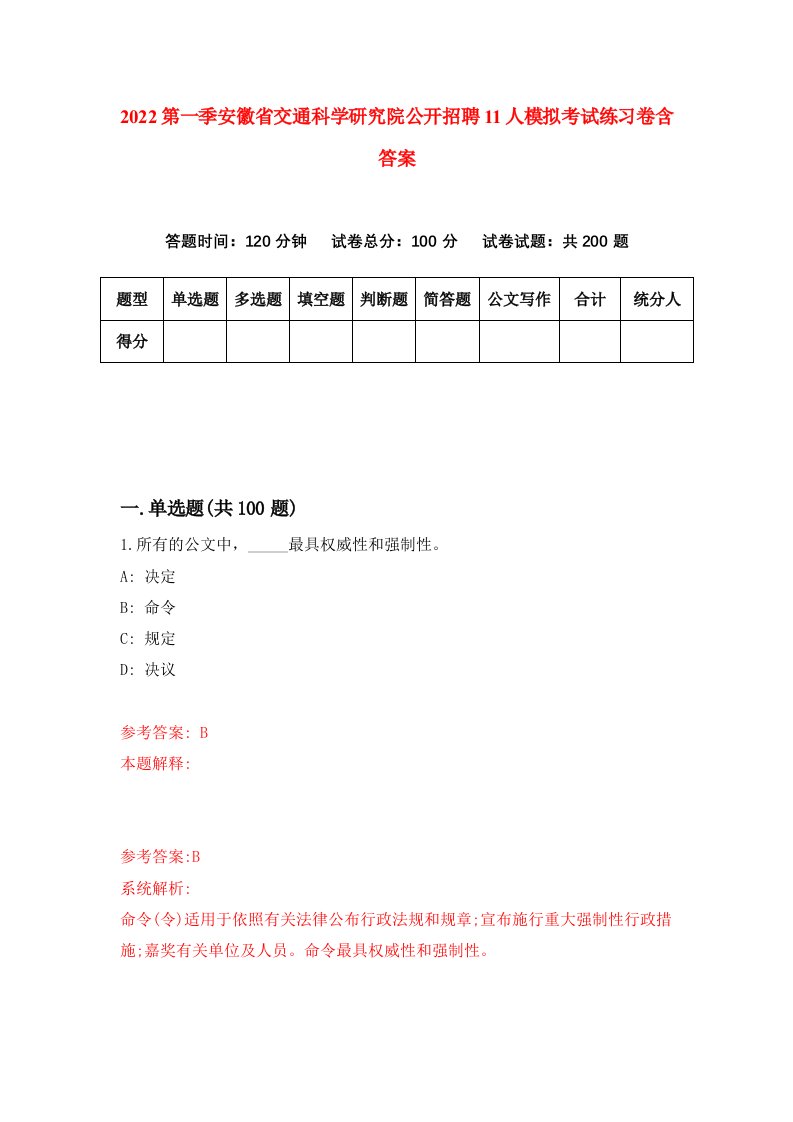 2022第一季安徽省交通科学研究院公开招聘11人模拟考试练习卷含答案

答题时间：120分钟　试卷总分：100分　试卷试题：共200题

| 题型 | 单选题 | 多选题 | 填空题 | 判断题 | 简答题 | 公文写作 | 合计 | 统分人 |
|---|---|---|---|---|---|---|---|---|
| 得分 | | | | | | | | |

一.单选题(共100题)

1.所有的公文中，_____最具权威性和强制性。

A: 决定

B: 命令

C: 规定

D: 决议

参考答案: B

本题解释:

参考答案:B

系统解析:

命令(令)适用于依照有关法律公布行政法规和规章;宣布施行重大强制性行政措施;嘉奖有关单位及人员。命令最具权威性和强制性。